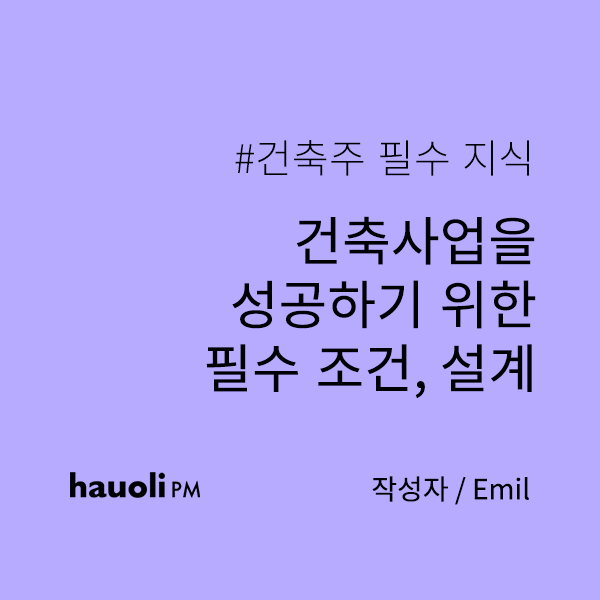 #건축주 필수 지식

건축사업을 성공하기 위한 필수 조건, 설계

hauoli PM

작성자 / Emil